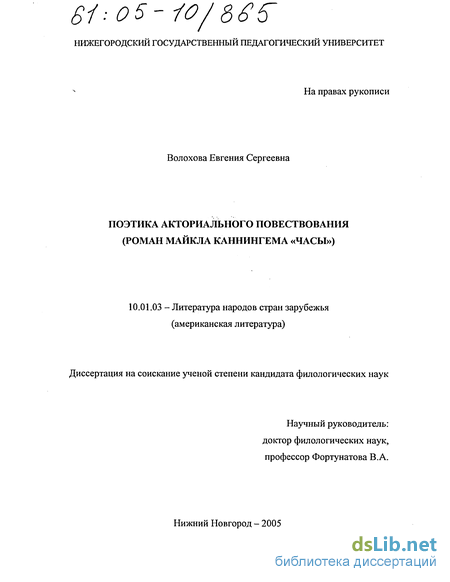 61:05-10/865

НИЖЕГОРОДСКИЙ ГОСУДАРСТВЕННЫЙ ПЕДАГОГИЧЕСКИЙ УНИВЕРСИТЕТ

На правах рукописи

Волохова Евгения Сергеевна

ПОЭТИКА АКТОРИАЛЬНОГО ПОВЕСТВОВАНИЯ (РОМАН МАЙКЛА КАННИНГЕМА «ЧАСЫ»)

10.01.03 – Литература народов стран зарубежья (американская литература)

Диссертация на соискание ученой степени кандидата филологических наук

Научный руководитель:
доктор филологических наук,
профессор Фортунатова В.А.

Нижний Новгород – 2005

dsLib.net
библиотека диссертаций